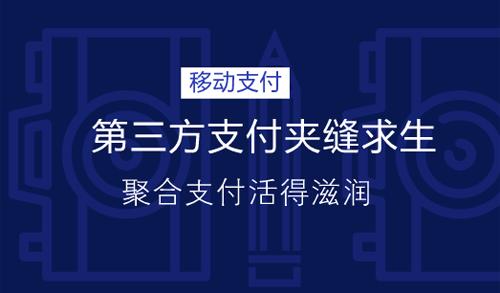 移动支付

第三方支付夹缝求生

聚合支付活得滋润